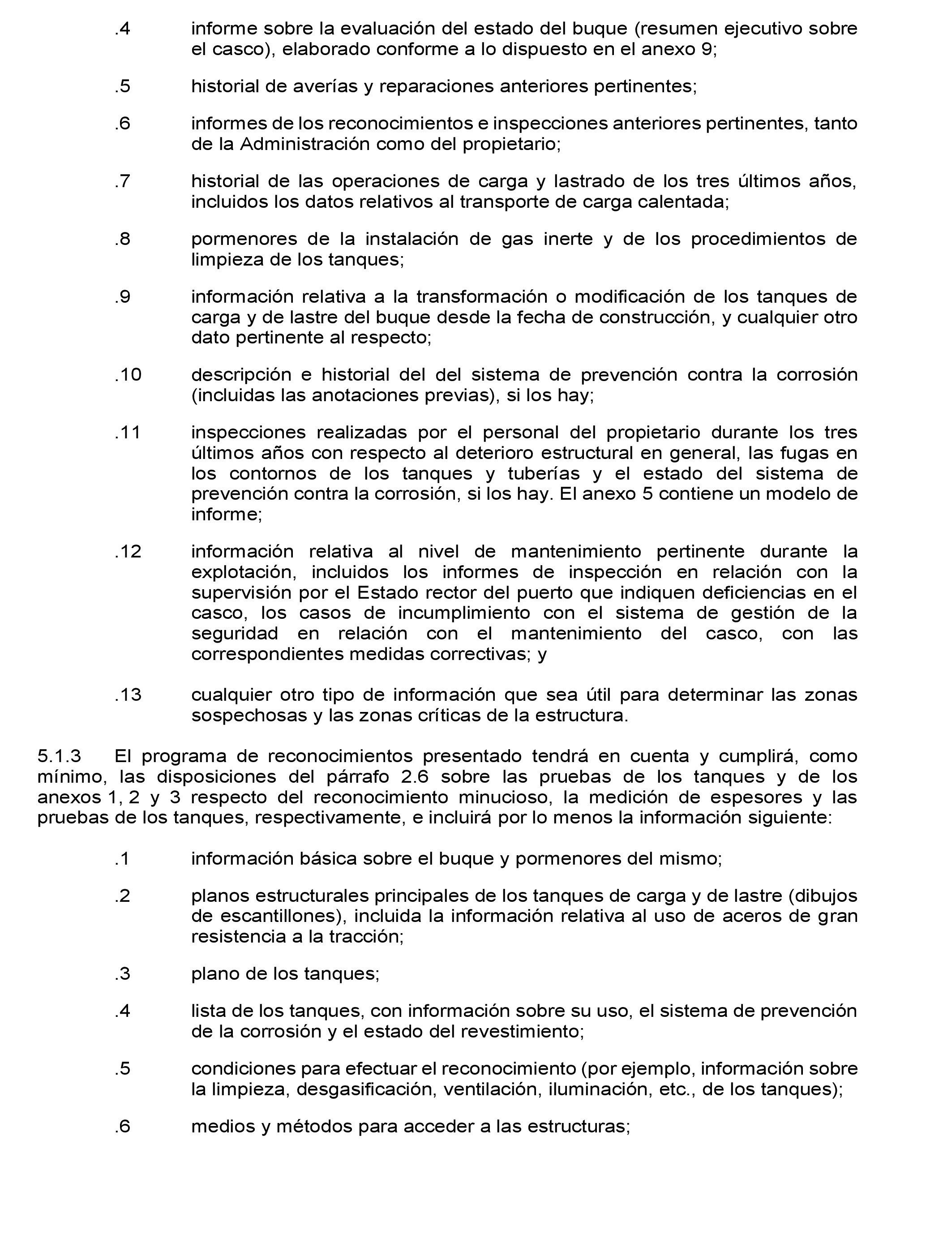 .4 informe sobre la evaluación del estado del buque (resumen ejecutivo sobre el casco), elaborado conforme a lo dispuesto en el anexo 9;

.5 historial de averías y reparaciones anteriores pertinentes;

.6 informes de los reconocimientos e inspecciones anteriores pertinentes, tanto de la Administración como del propietario;

.7 historial de las operaciones de carga y lastrado de los tres últimos años, incluidos los datos relativos al transporte de carga calentada;

.8 pormenores de la instalación de gas inerte y de los procedimientos de limpieza de los tanques;

.9 información relativa a la transformación o modificación de los tanques de carga y de lastre del buque desde la fecha de construcción, y cualquier otro dato pertinente al respecto;

.10 descripción e historial del del sistema de prevención contra la corrosión (incluidas las anotaciones previas), si los hay;

.11 inspecciones realizadas por el personal del propietario durante los tres últimos años con respecto al deterioro estructural en general, las fugas en los contornos de los tanques y tuberías y el estado del sistema de prevención contra la corrosión, si los hay. El anexo 5 contiene un modelo de informe;

.12 información relativa al nivel de mantenimiento pertinente durante la explotación, incluidos los informes de inspección en relación con la supervisión por el Estado rector del puerto que indiquen deficiencias en el casco, los casos de incumplimiento con el sistema de gestión de la seguridad en relación con el mantenimiento del casco, con las correspondientes medidas correctivas; y

.13 cualquier otro tipo de información que sea útil para determinar las zonas sospechosas y las zonas críticas de la estructura.

5.1.3 El programa de reconocimientos presentado tendrá en cuenta y cumplirá, como mínimo, las disposiciones del párrafo 2.6 sobre las pruebas de los tanques y de los anexos 1, 2 y 3 respecto del reconocimiento minucioso, la medición de espesores y las pruebas de los tanques, respectivamente, e incluirá por lo menos la información siguiente:

.1 información básica sobre el buque y pormenores del mismo;

.2 planos estructurales principales de los tanques de carga y de lastre (dibujos de escantillones), incluida la información relativa al uso de aceros de gran resistencia a la tracción;

.3 plano de los tanques;

.4 lista de los tanques, con información sobre su uso, el sistema de prevención de la corrosión y el estado del revestimiento;

.5 condiciones para efectuar el reconocimiento (por ejemplo, información sobre la limpieza, desgasificación, ventilación, iluminación, etc., de los tanques);

.6 medios y métodos para acceder a las estructuras;